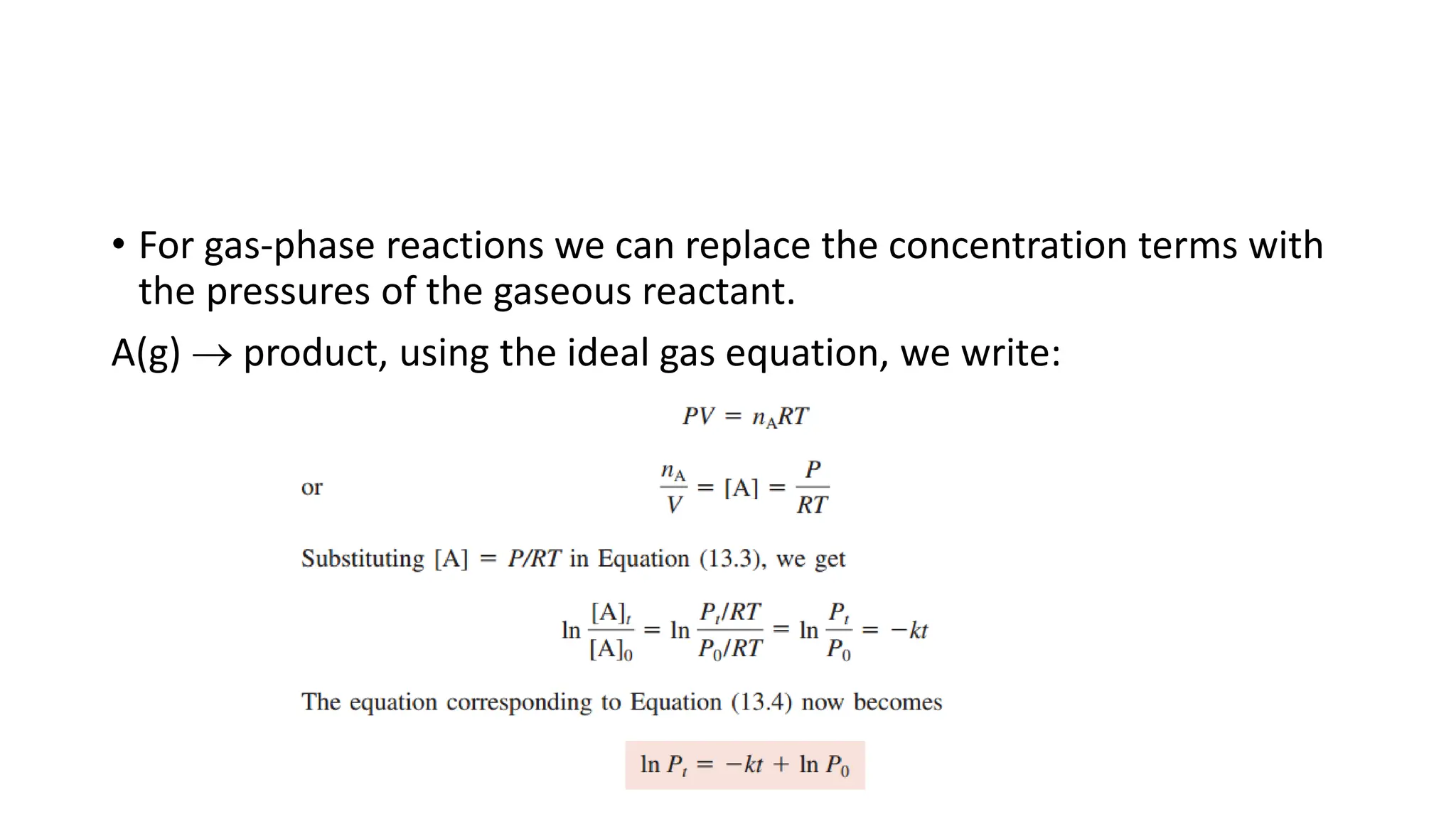 • For gas-phase reactions we can replace the concentration terms with the pressures of the gaseous reactant.

A(g) $\rightarrow$ product, using the ideal gas equation, we write:

$PV = n_A RT$

or $\frac{n_A}{V} = [A] = \frac{P}{RT}$

Substituting $[A] = P/RT$ in Equation (13.3), we get

$\ln \frac{[A]_t}{[A]_0} = \ln \frac{P_t/RT}{P_0/RT} = \ln \frac{P_t}{P_0} = -kt$

The equation corresponding to Equation (13.4) now becomes

$\ln P_t = -kt + \ln P_0$